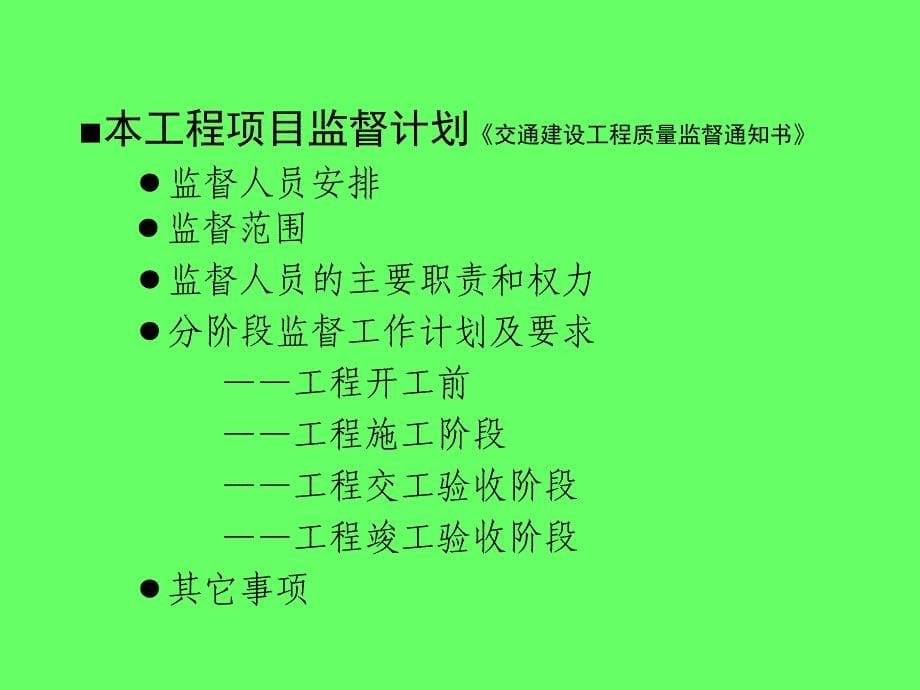 ■本工程项目监督计划《交通建设工程质量监督通知书》

● 监督人员安排

● 监督范围

● 监督人员的主要职责和权力

● 分阶段监督工作计划及要求

——工程开工前

——工程施工阶段

——工程交工验收阶段

——工程竣工验收阶段

● 其它事项